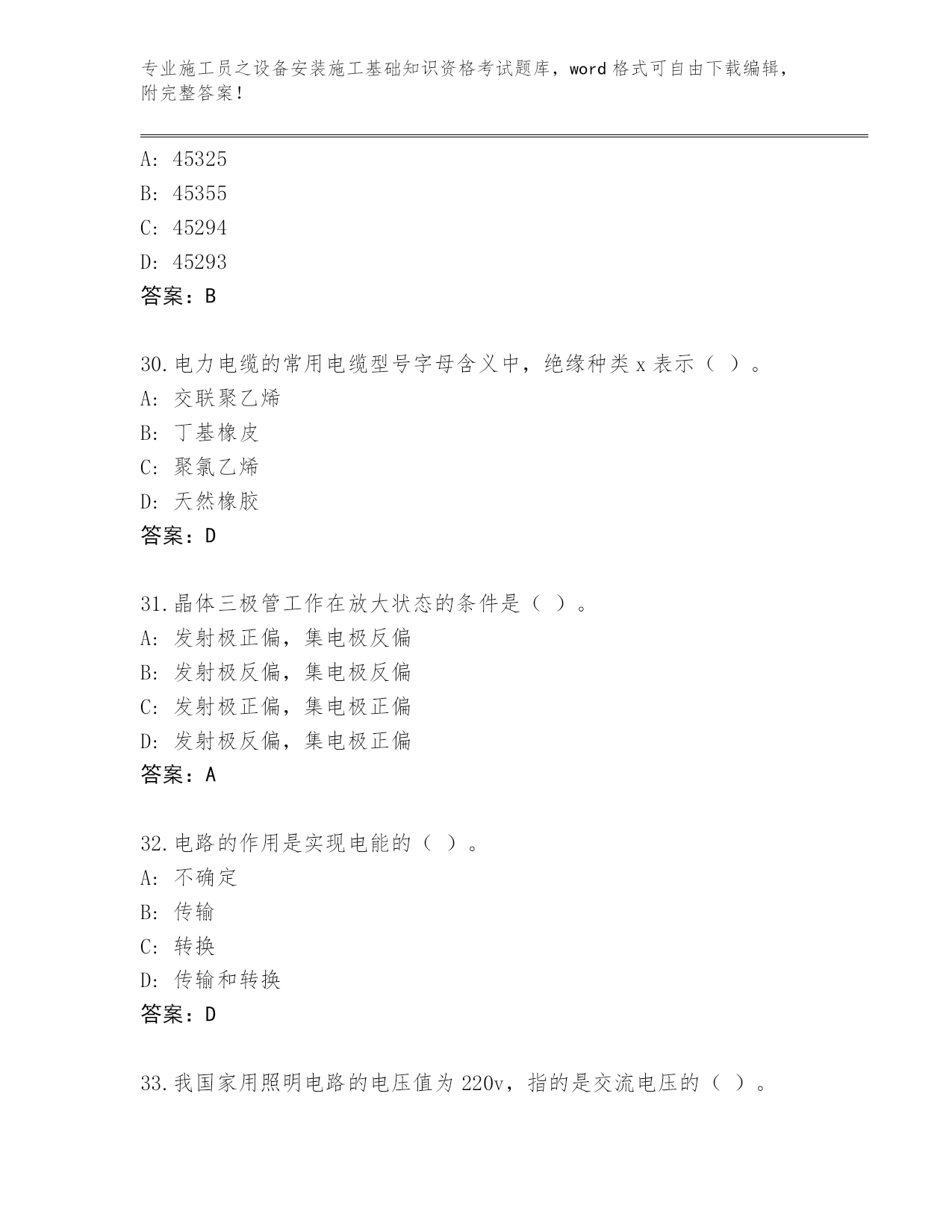 专业施工员之设备安装施工基础知识资格考试题库，word 格式可自由下载编辑，附完整答案！

A: 45325
B: 45355
C: 45294
D: 45293
答案：B

30.电力电缆的常用电缆型号字母含义中，绝缘种类 x 表示（ ）。
A: 交联聚乙烯
B: 丁基橡皮
C: 聚氯乙烯
D: 天然橡胶
答案：D

31.晶体三极管工作在放大状态的条件是（ ）。
A: 发射极正偏，集电极反偏
B: 发射极反偏，集电极反偏
C: 发射极正偏，集电极正偏
D: 发射极反偏，集电极正偏
答案：A

32.电路的作用是实现电能的（ ）。
A: 不确定
B: 传输
C: 转换
D: 传输和转换
答案：D

33.我国家用照明电路的电压值为 220v，指的是交流电压的（ ）。